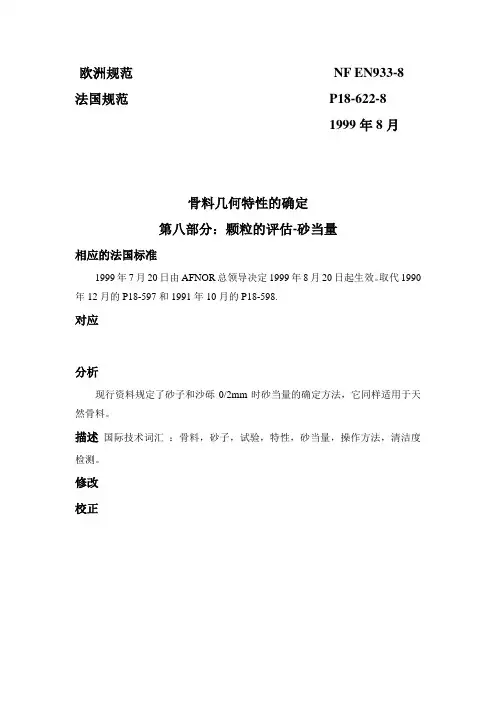 欧洲规范 NF EN933-8

法国规范 P18-622-8

1999 年 8 月

骨料几何特性的确定

第八部分：颗粒的评估-砂当量

相应的法国标准

1999 年 7 月 20 日由 AFNOR 总领导决定 1999 年 8 月 20 日起生效。取代 1990 年 12 月的 P18-597 和 1991 年 10 月的 P18-598.

对应

分析

现行资料规定了砂子和沙砾 0/2mm 时砂当量的确定方法，它同样适用于天然骨料。

描述 国际技术词汇：骨料，砂子，试验，特性，砂当量，操作方法，清洁度检测。

修改

校正